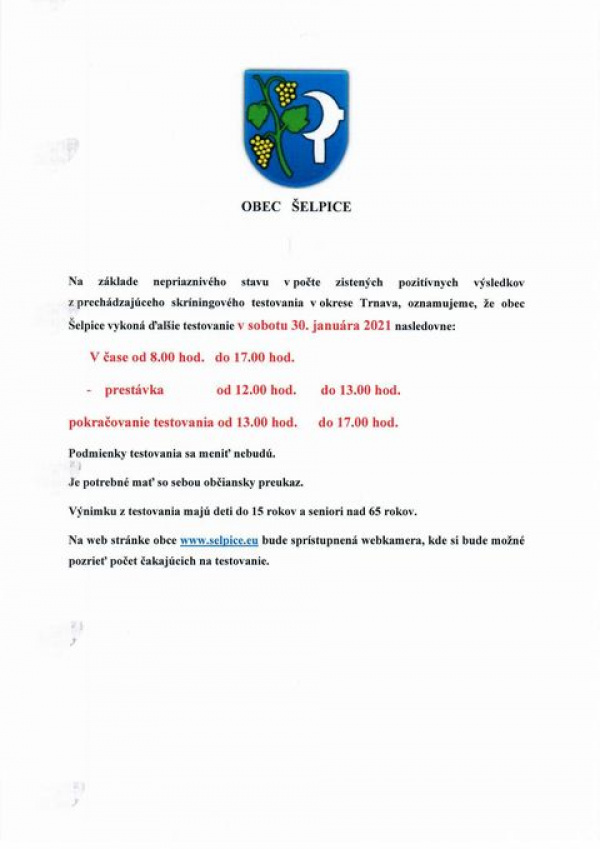 OBEC ŠELPICE

Na základe nepriaznivého stavu v počte zistených pozitívnych výsledkov z prechádzajúceho skríningového testovania v okrese Trnava, oznamujeme, že obec Šelpice vykoná ďalšie testovanie v sobotu 30. januára 2021 nasledovne:

V čase od 8.00 hod. do 17.00 hod.

- prestávka od 12.00 hod. do 13.00 hod.

pokračovanie testovania od 13.00 hod. do 17.00 hod.

Podmienky testovania sa meniť nebudú.

Je potrebné mať so sebou občiansky preukaz.

Výnimku z testovania majú deti do 15 rokov a seniori nad 65 rokov.

Na web stránke obce www.selpice.eu bude sprístupnená webkamera, kde si bude možné pozrieť počet čakajúcich na testovanie.